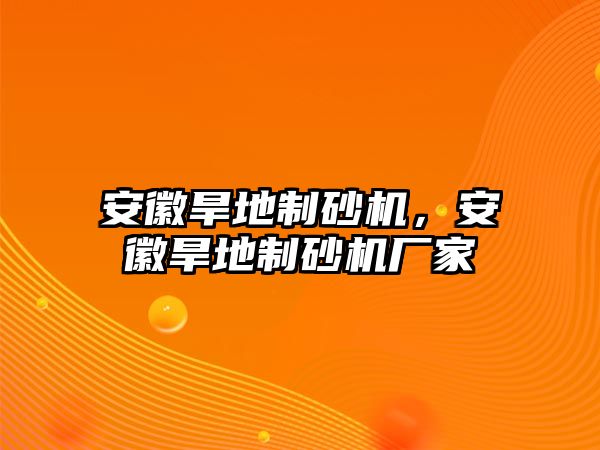 安徽旱地制砂机，安徽旱地制砂机厂家